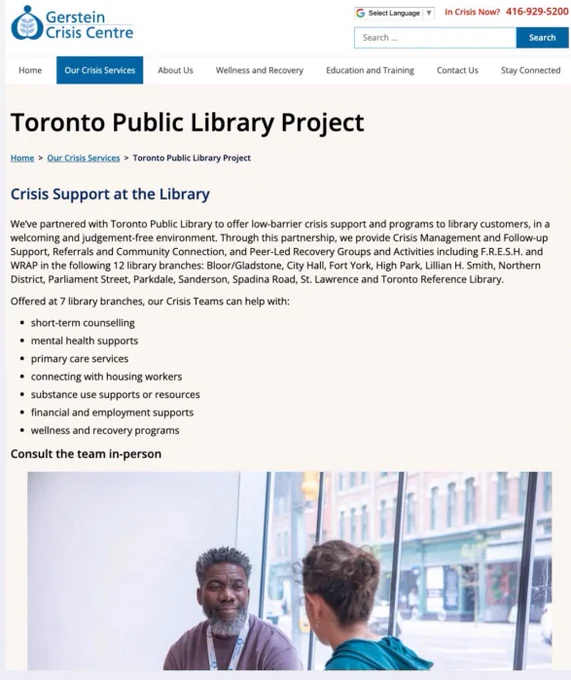 Gerstein Crisis Centre

Select Language ▼ In Crisis Now? 416-929-5200

Search ...
Search

Home
Our Crisis Services
About Us
Wellness and Recovery
Education and Training
Contact Us
Stay Connected

Toronto Public Library Project

Home > Our Crisis Services > Toronto Public Library Project

Crisis Support at the Library

We've partnered with Toronto Public Library to offer low-barrier crisis support and programs to library customers, in a welcoming and judgement-free environment. Through this partnership, we provide Crisis Management and Follow-up Support, Referrals and Community Connection, and Peer-Led Recovery Groups and Activities including F.R.E.S.H. and WRAP in the following 12 library branches: Bloor/Gladstone, City Hall, Fort York, High Park, Lillian H. Smith, Northern District, Parliament Street, Parkdale, Sanderson, Spadina Road, St. Lawrence and Toronto Reference Library.

Offered at 7 library branches, our Crisis Teams can help with:

- short-term counselling
- mental health supports
- primary care services
- connecting with housing workers
- substance use supports or resources
- financial and employment supports
- wellness and recovery programs

Consult the team in-person